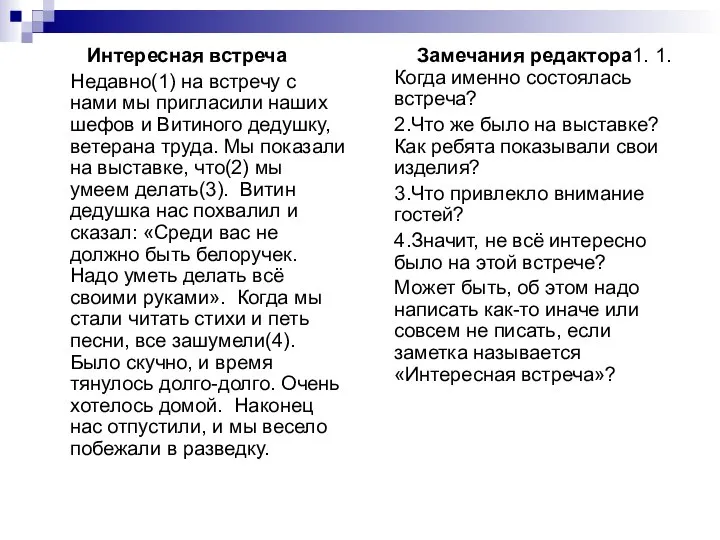 Интересная встреча

Недавно(1) на встречу с нами мы пригласили наших шефов и Витиного дедушку, ветерана труда. Мы показали на выставке, что(2) мы умеем делать(3). Витин дедушка нас похвалил и сказал: «Среди вас не должно быть белоручек. Надо уметь делать всё своими руками». Когда мы стали читать стихи и петь песни, все зашумели(4). Было скучно, и время тянулось долго-долго. Очень хотелось домой. Наконец нас отпустили, и мы весело побежали в разведку.

Замечания редактора1. 1. Когда именно состоялась встреча?

2.Что же было на выставке? Как ребята показывали свои изделия?

3.Что привлекло внимание гостей?

4.Значит, не всё интересно было на этой встрече?

Может быть, об этом надо написать как-то иначе или совсем не писать, если заметка называется «Интересная встреча»?